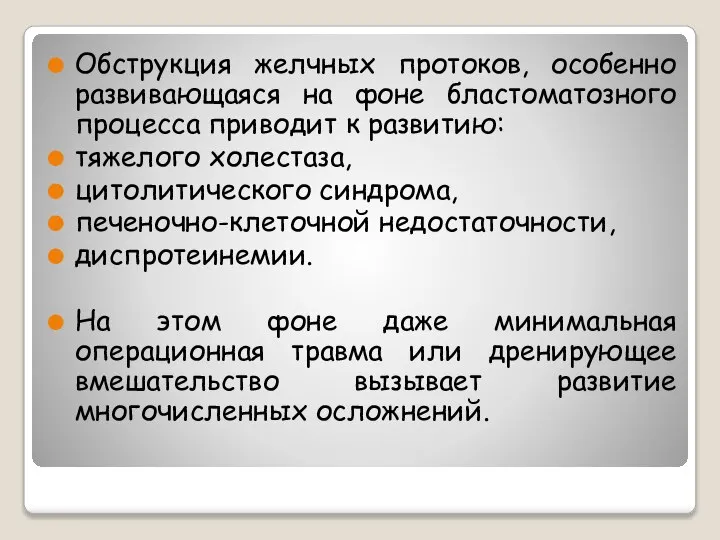 Обструкция желчных протоков, особенно развивающаяся на фоне бластоматозного процесса приводит к развитию:

тяжелого холестаза,

цитолитического синдрома,

печеночно-клеточной недостаточности,

диспротеинемии.

На этом фоне даже минимальная операционная травма или дренирующее вмешательство вызывает развитие многочисленных осложнений.